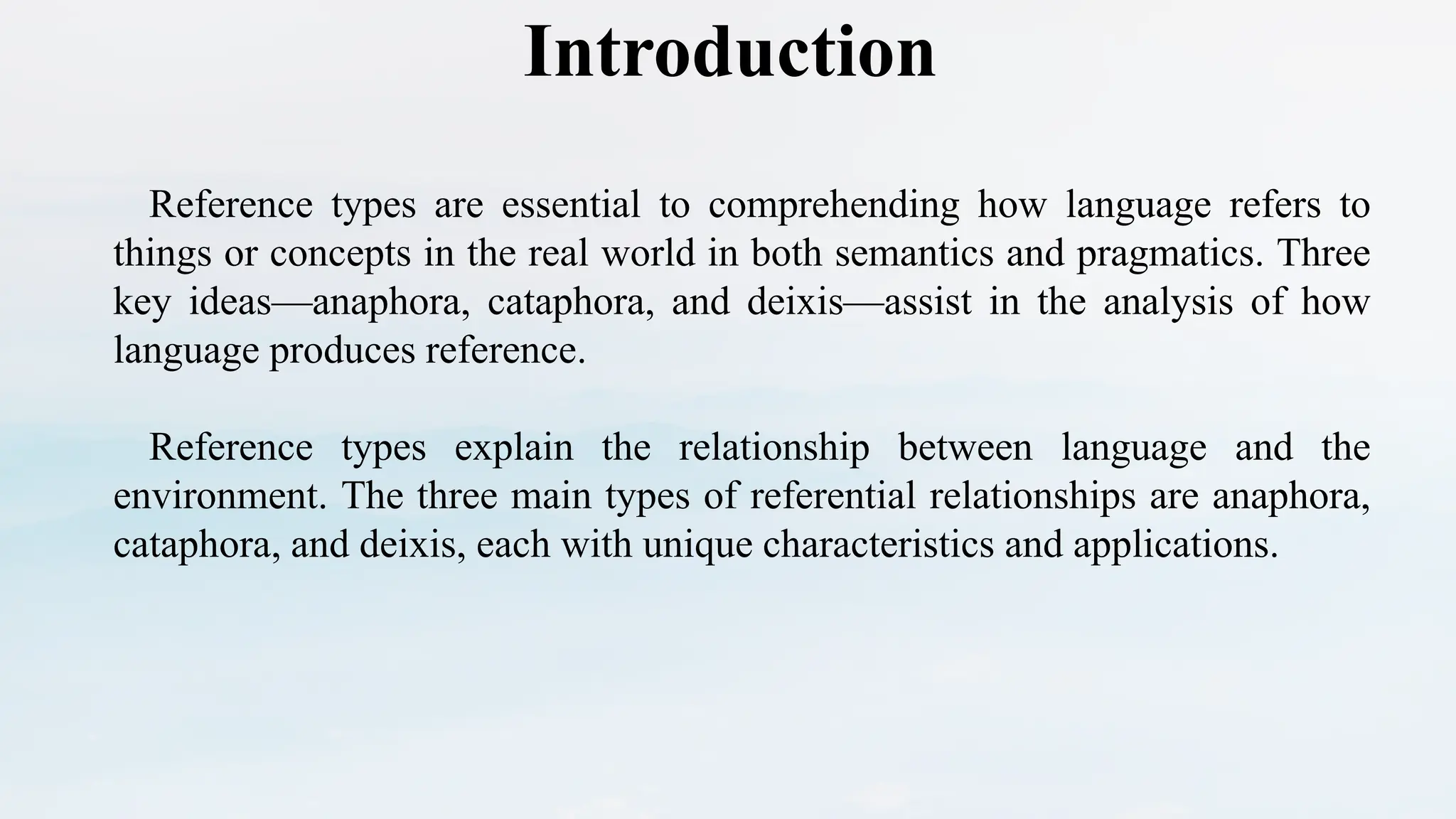 Introduction

Reference types are essential to comprehending how language refers to things or concepts in the real world in both semantics and pragmatics. Three key ideas—anaphora, cataphora, and deixis—assist in the analysis of how language produces reference.

Reference types explain the relationship between language and the environment. The three main types of referential relationships are anaphora, cataphora, and deixis, each with unique characteristics and applications.